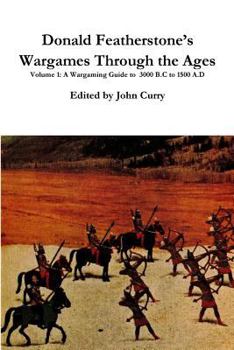 Donald Featherstone's
Wargames Through the Ages

Volume 1: A Wargaming Guide to 3000 B.C to 1500 A.D

Edited by John Curry